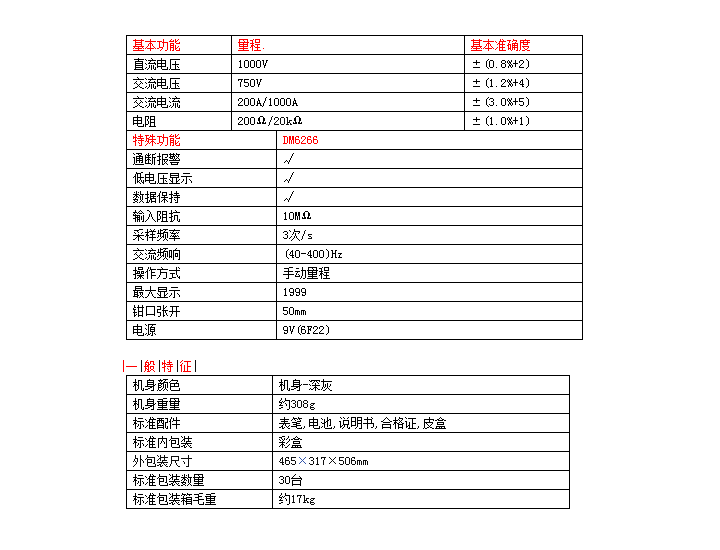 | 基本功能 | 量程. | 基本准确度 |
|---|---|---|
| 直流电压 | 1000V | ±(0.8%+2) |
| 交流电压 | 750V | ±(1.2%+4) |
| 交流电流 | 200A/1000A | ±(3.0%+5) |
| 电阻 | 200Ω/20kΩ | ±(1.0%+1) |

| 特殊功能 | DM6266 |
|---|---|
| 通断报警 | √ |
| 低电压显示 | √ |
| 数据保持 | √ |
| 输入阻抗 | 10MΩ |
| 采样频率 | 3次/s |
| 交流频响 | (40-400)Hz |
| 操作方式 | 手动量程 |
| 最大显示 | 1999 |
| 钳口张开 | 50mm |
| 电源 | 9V(6F22) |

|一|般|特|征|

| 机身颜色 | 机身-深灰 |
|---|---|
| 机身重量 | 约308g |
| 标准配件 | 表笔,电池,说明书,合格证,皮盒 |
| 标准内包装 | 彩盒 |
| 外包装尺寸 | 465×317×506mm |
| 标准包装数量 | 30台 |
| 标准包装箱毛重 | 约17kg |